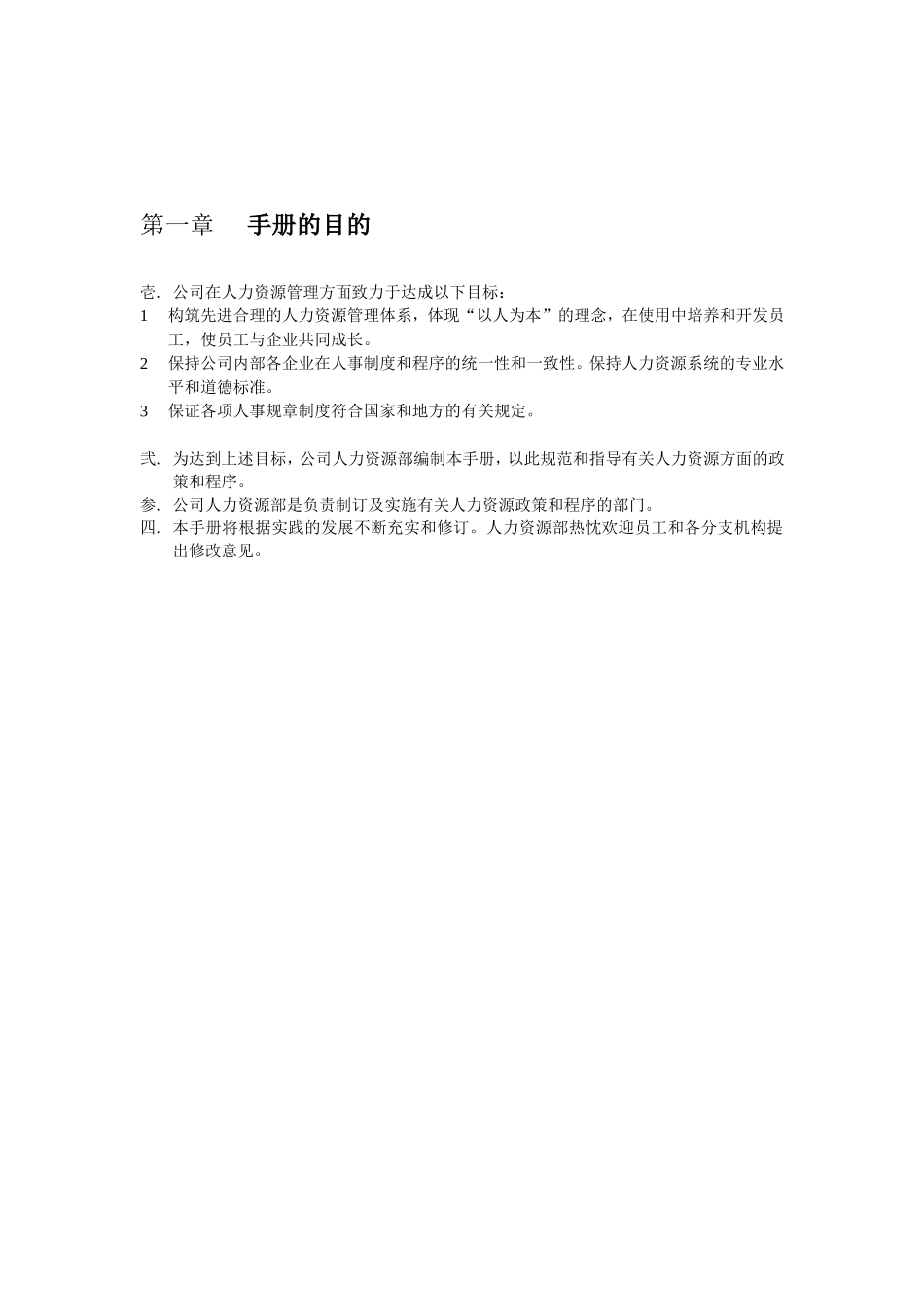 第一章　手册的目的

壱. 公司在人力资源管理方面致力于达成以下目标：
1　构筑先进合理的人力资源管理体系，体现“以人为本”的理念，在使用中培养和开发员工，使员工与企业共同成长。
2　保持公司内部各企业在人事制度和程序的统一性和一致性。保持人力资源系统的专业水平和道德标准。
3　保证各项人事规章制度符合国家和地方的有关规定。

弐. 为达到上述目标，公司人力资源部编制本手册，以此规范和指导有关人力资源方面的政策和程序。
参. 公司人力资源部是负责制订及实施有关人力资源政策和程序的部门。
四. 本手册将根据实践的发展不断充实和修订。人力资源部热忱欢迎员工和各分支机构提出修改意见。